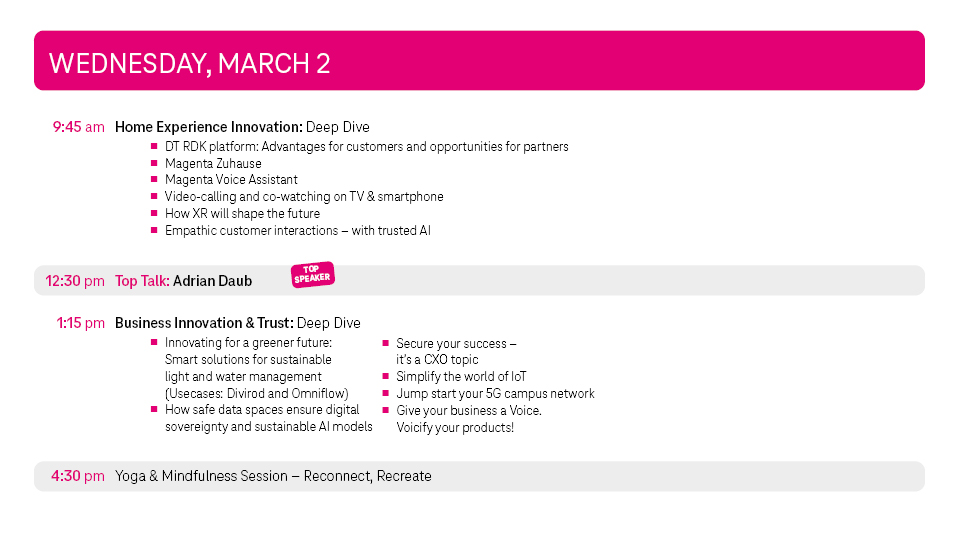 WEDNESDAY, MARCH 2

9:45 am Home Experience Innovation: Deep Dive
- DT RDK platform: Advantages for customers and opportunities for partners
- Magenta Zuhause
- Magenta Voice Assistant
- Video-calling and co-watching on TV & smartphone
- How XR will shape the future
- Empathic customer interactions – with trusted AI

12:30 pm Top Talk: Adrian Daub TOP SPEAKER

1:15 pm Business Innovation & Trust: Deep Dive
- Innovating for a greener future: Smart solutions for sustainable light and water management (Usecases: Divirod and Omniflow)
- How safe data spaces ensure digital sovereignty and sustainable AI models

- Secure your success – it's a CXO topic
- Simplify the world of IoT
- Jump start your 5G campus network
- Give your business a Voice. Voicify your products!

4:30 pm Yoga & Mindfulness Session – Reconnect, Recreate